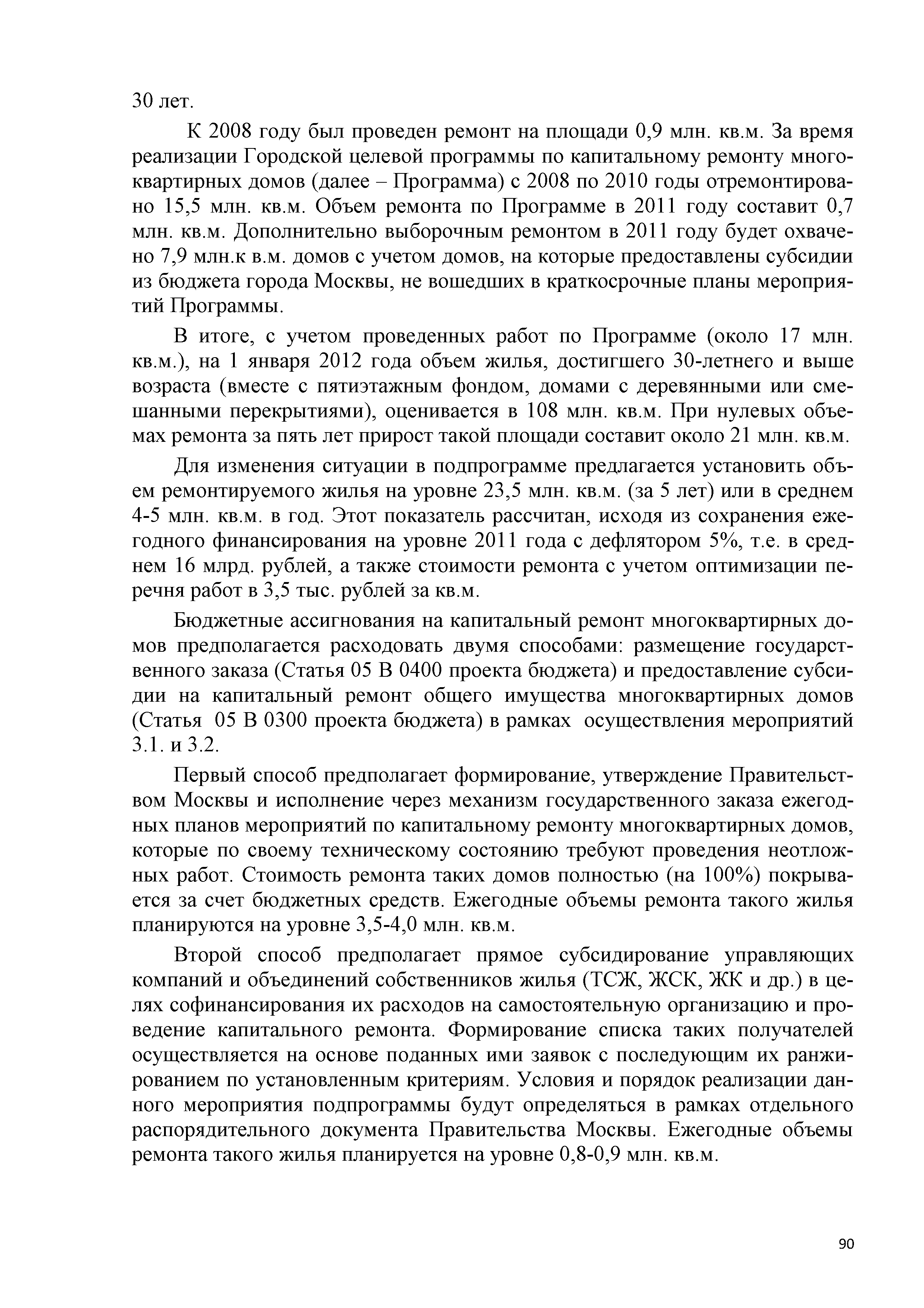 30 лет.

К 2008 году был проведен ремонт на площади 0,9 млн. кв.м. За время реализации Городской целевой программы по капитальному ремонту многоквартирных домов (далее – Программа) с 2008 по 2010 годы отремонтировано 15,5 млн. кв.м. Объем ремонта по Программе в 2011 году составит 0,7 млн. кв.м. Дополнительно выборочным ремонтом в 2011 году будет охвачено 7,9 млн.к в.м. домов с учетом домов, на которые предоставлены субсидии из бюджета города Москвы, не вошедших в краткосрочные планы мероприятий Программы.

В итоге, с учетом проведенных работ по Программе (около 17 млн. кв.м.), на 1 января 2012 года объем жилья, достигшего 30-летнего и выше возраста (вместе с пятиэтажным фондом, домами с деревянными или смешанными перекрытиями), оценивается в 108 млн. кв.м. При нулевых объемах ремонта за пять лет прирост такой площади составит около 21 млн. кв.м.

Для изменения ситуации в подпрограмме предлагается установить объем ремонтируемого жилья на уровне 23,5 млн. кв.м. (за 5 лет) или в среднем 4-5 млн. кв.м. в год. Этот показатель рассчитан, исходя из сохранения ежегодного финансирования на уровне 2011 года с дефлятором 5%, т.е. в среднем 16 млрд. рублей, а также стоимости ремонта с учетом оптимизации перечня работ в 3,5 тыс. рублей за кв.м.

Бюджетные ассигнования на капитальный ремонт многоквартирных домов предполагается расходовать двумя способами: размещение государственного заказа (Статья 05 В 0400 проекта бюджета) и предоставление субсидии на капитальный ремонт общего имущества многоквартирных домов (Статья 05 В 0300 проекта бюджета) в рамках осуществления мероприятий 3.1. и 3.2.

Первый способ предполагает формирование, утверждение Правительством Москвы и исполнение через механизм государственного заказа ежегодных планов мероприятий по капитальному ремонту многоквартирных домов, которые по своему техническому состоянию требуют проведения неотложных работ. Стоимость ремонта таких домов полностью (на 100%) покрывается за счет бюджетных средств. Ежегодные объемы ремонта такого жилья планируются на уровне 3,5-4,0 млн. кв.м.

Второй способ предполагает прямое субсидирование управляющих компаний и объединений собственников жилья (ТСЖ, ЖСК, ЖК и др.) в целях софинансирования их расходов на самостоятельную организацию и проведение капитального ремонта. Формирование списка таких получателей осуществляется на основе поданных ими заявок с последующим их ранжированием по установленным критериям. Условия и порядок реализации данного мероприятия подпрограммы будут определяться в рамках отдельного распорядительного документа Правительства Москвы. Ежегодные объемы ремонта такого жилья планируется на уровне 0,8-0,9 млн. кв.м.

90